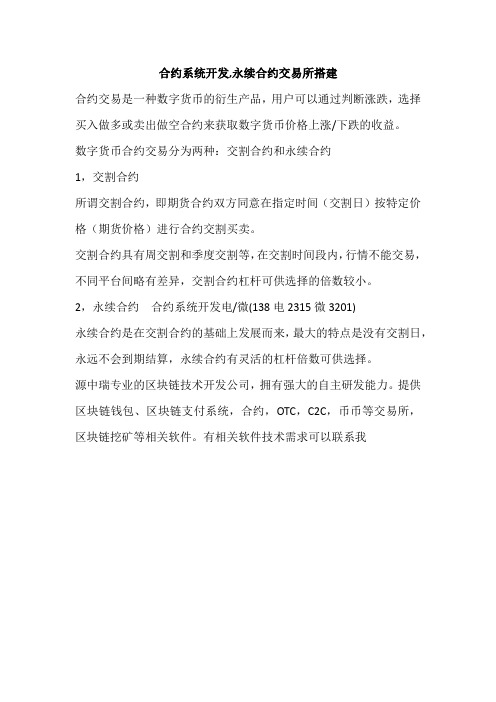 合约系统开发,永续合约交易所搭建

合约交易是一种数字货币的衍生产品，用户可以通过判断涨跌，选择买入做多或卖出做空合约来获取数字货币价格上涨/下跌的收益。

数字货币合约交易分为两种：交割合约和永续合约

1，交割合约

所谓交割合约，即期货合约双方同意在指定时间（交割日）按特定价格（期货价格）进行合约交割买卖。

交割合约具有周交割和季度交割等，在交割时间段内，行情不能交易，不同平台间略有差异，交割合约杠杆可供选择的倍数较小。

2，永续合约　合约系统开发电/微(138 电 2315 微 3201)

永续合约是在交割合约的基础上发展而来，最大的特点是没有交割日，永远不会到期结算，永续合约有灵活的杠杆倍数可供选择。

源中瑞专业的区块链技术开发公司，拥有强大的自主研发能力。提供区块链钱包、区块链支付系统，合约，OTC，C2C，币币等交易所，区块链挖矿等相关软件。有相关软件技术需求可以联系我